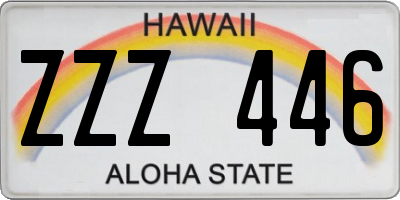 HAWAII

ZZZ 446

ALOHA STATE